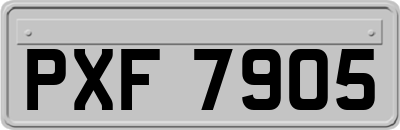 PXF 7905